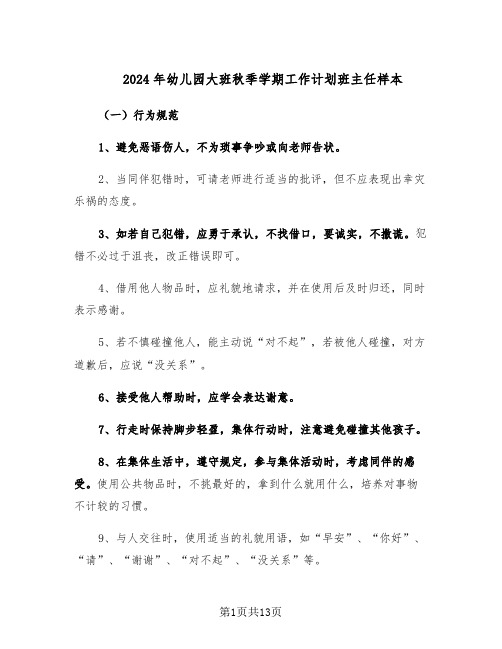 2024年幼儿园大班秋季学期工作计划班主任样本

（一）行为规范

1、避免恶语伤人，不为琐事争吵或向老师告状。

2、当同伴犯错时，可请老师进行适当的批评，但不应表现出幸灾乐祸的态度。

3、如若自己犯错，应勇于承认，不找借口，要诚实，不撒谎。犯错不必过于沮丧，改正错误即可。

4、借用他人物品时，应礼貌地请求，并在使用后及时归还，同时表示感谢。

5、若不慎碰撞他人，能主动说“对不起”，若被他人碰撞，对方道歉后，应说“没关系”。

6、接受他人帮助时，应学会表达谢意。

7、行走时保持脚步轻盈，集体行动时，注意避免碰撞其他孩子。

8、在集体生活中，遵守规定，参与集体活动时，考虑同伴的感受。使用公共物品时，不挑最好的，拿到什么就用什么，培养对事物不计较的习惯。

9、与人交往时，使用适当的礼貌用语，如“早安”、“你好”、“请”、“谢谢”、“对不起”、“没关系”等。

第1页共13页